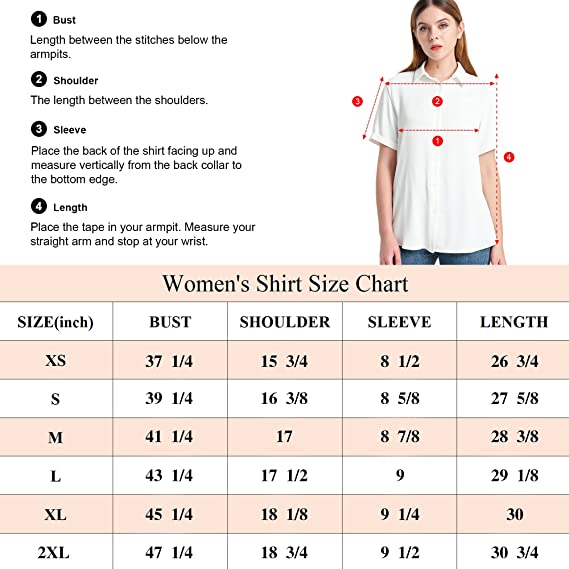 1 Bust
Length between the stitches below the armpits.

2 Shoulder
The length between the shoulders.

3 Sleeve
Place the back of the shirt facing up and measure vertically from the back collar to the bottom edge.

4 Length
Place the tape in your armpit. Measure your straight arm and stop at your wrist.

3
2
1
4

Women's Shirt Size Chart

| SIZE(inch) | BUST | SHOULDER | SLEEVE | LENGTH |
|---|---|---|---|---|
| XS | 37 1/4 | 15 3/4 | 8 1/2 | 26 3/4 |
| S | 39 1/4 | 16 3/8 | 8 5/8 | 27 5/8 |
| M | 41 1/4 | 17 | 8 7/8 | 28 3/8 |
| L | 43 1/4 | 17 1/2 | 9 | 29 1/8 |
| XL | 45 1/4 | 18 1/8 | 9 1/4 | 30 |
| 2XL | 47 1/4 | 18 3/4 | 9 1/2 | 30 3/4 |